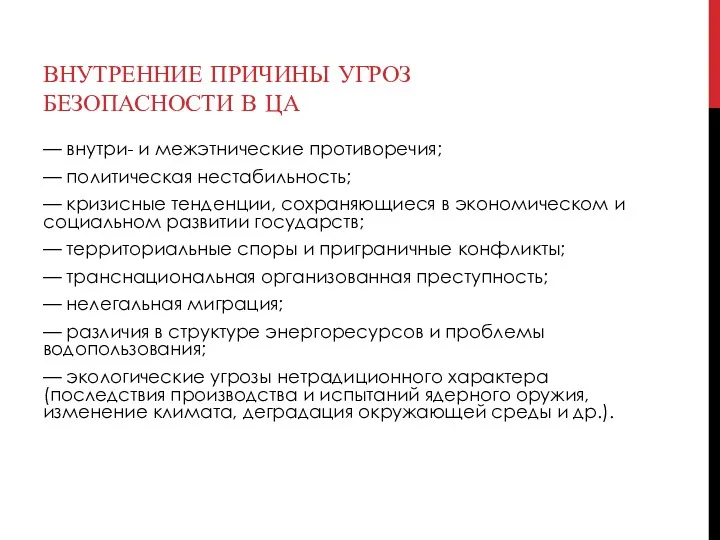 ВНУТРЕННИЕ ПРИЧИНЫ УГРОЗ БЕЗОПАСНОСТИ В ЦА

— внутри- и межэтнические противоречия;

— политическая нестабильность;

— кризисные тенденции, сохраняющиеся в экономическом и социальном развитии государств;

— территориальные споры и приграничные конфликты;

— транснациональная организованная преступность;

— нелегальная миграция;

— различия в структуре энергоресурсов и проблемы водопользования;

— экологические угрозы нетрадиционного характера (последствия производства и испытаний ядерного оружия, изменение климата, деградация окружающей среды и др.).